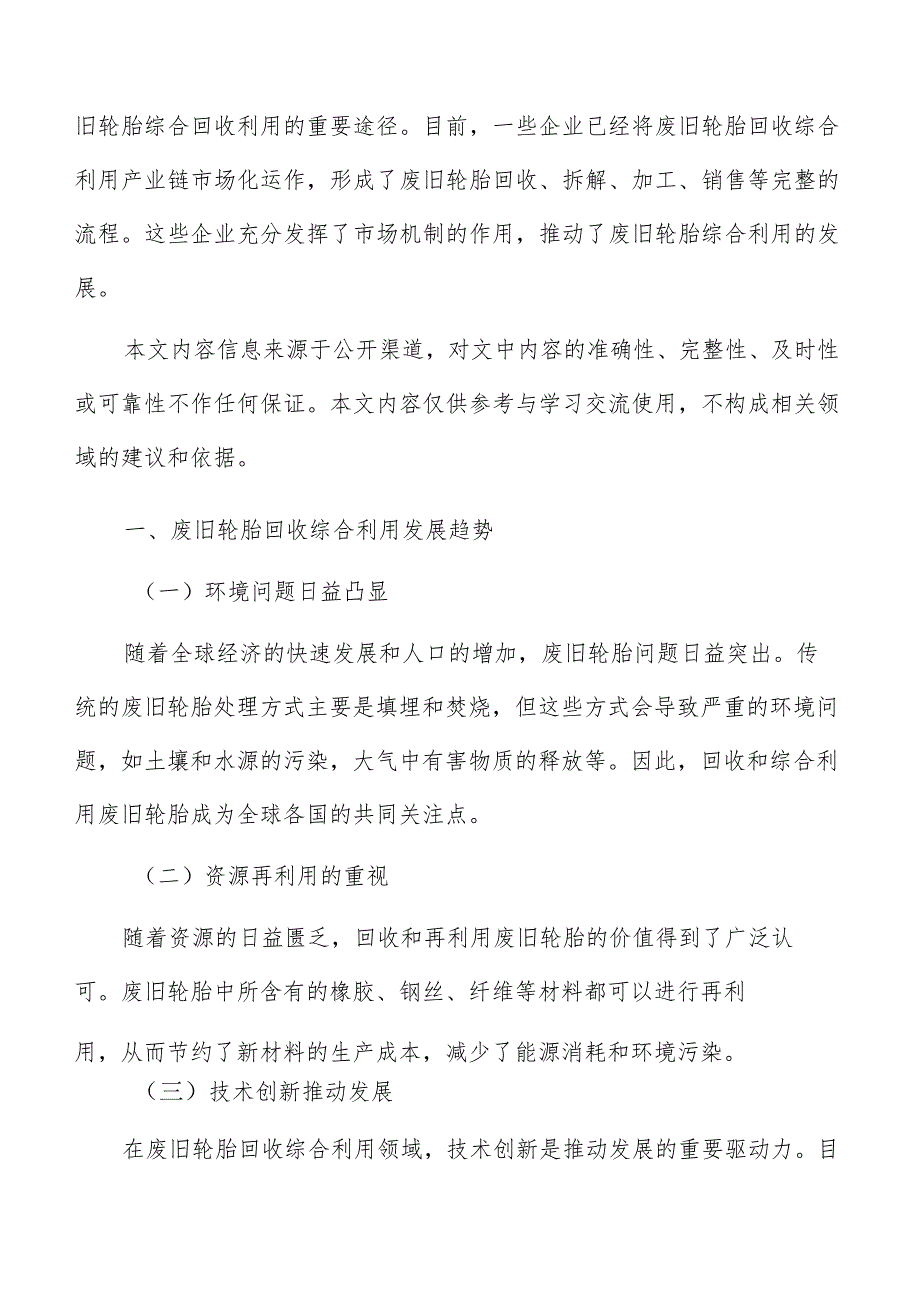 旧轮胎综合回收利用的重要途径。目前，一些企业已经将废旧轮胎回收综合利用产业链市场化运作，形成了废旧轮胎回收、拆解、加工、销售等完整的流程。这些企业充分发挥了市场机制的作用，推动了废旧轮胎综合利用的发展。

本文内容信息来源于公开渠道，对文中内容的准确性、完整性、及时性或可靠性不作任何保证。本文内容仅供参考与学习交流使用，不构成相关领域的建议和依据。

一、废旧轮胎回收综合利用发展趋势

（一）环境问题日益凸显

随着全球经济的快速发展和人口的增加，废旧轮胎问题日益突出。传统的废旧轮胎处理方式主要是填埋和焚烧，但这些方式会导致严重的环境问题，如土壤和水源的污染，大气中有害物质的释放等。因此，回收和综合利用废旧轮胎成为全球各国的共同关注点。

（二）资源再利用的重视

随着资源的日益匮乏，回收和再利用废旧轮胎的价值得到了广泛认可。废旧轮胎中所含有的橡胶、钢丝、纤维等材料都可以进行再利用，从而节约了新材料的生产成本，减少了能源消耗和环境污染。

（三）技术创新推动发展

在废旧轮胎回收综合利用领域，技术创新是推动发展的重要驱动力。目